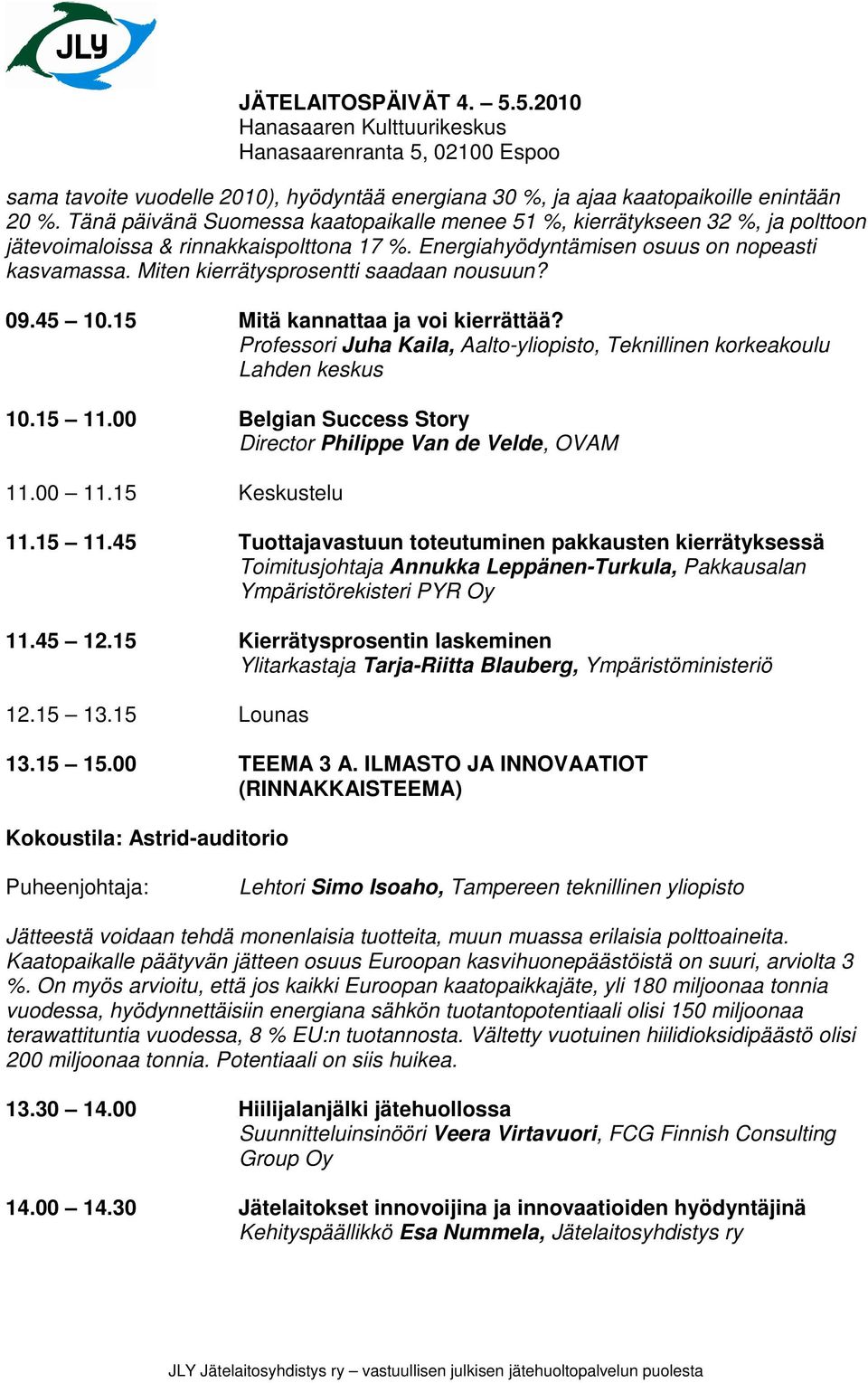 JLY

JÄTELAITOSPÄIVÄT 4. – 5.5.2010
Hanasaaren Kulttuurikeskus
Hanasaarenranta 5, 02100 Espoo

sama tavoite vuodelle 2010), hyödyntää energiana 30 %, ja ajaa kaatopaikoille enintään 20 %. Tänä päivänä Suomessa kaatopaikalle menee 51 %, kierrätykseen 32 %, ja polttoon jätevoimaloissa & rinnakkaispolttona 17 %. Energiahyödyntämisen osuus on nopeasti kasvamassa. Miten kierrätysprosentti saadaan nousuun?

09.45 – 10.15 Mitä kannattaa ja voi kierrättää?
Professori Juha Kaila, Aalto-yliopisto, Teknillinen korkeakoulu Lahden keskus

10.15 – 11.00 Belgian Success Story
Director Philippe Van de Velde, OVAM

11.00 – 11.15 Keskustelu

11.15 – 11.45 Tuottajavastuun toteutuminen pakkausten kierrätyksessä
Toimitusjohtaja Annukka Leppänen-Turkula, Pakkausalan Ympäristörekisteri PYR Oy

11.45 – 12.15 Kierrätysprosentin laskeminen
Ylitarkastaja Tarja-Riitta Blauberg, Ympäristöministeriö

12.15 – 13.15 Lounas

13.15 – 15.00 TEEMA 3 A. ILMASTO JA INNOVAATIOT (RINNAKKAISTEEMA)

Kokoustila: Astrid-auditorio

Puheenjohtaja: Lehtori Simo Isoaho, Tampereen teknillinen yliopisto

Jätteestä voidaan tehdä monenlaisia tuotteita, muun muassa erilaisia polttoaineita. Kaatopaikalle päätyvän jätteen osuus Euroopan kasvihuonepäästöistä on suuri, arviolta 3 %. On myös arvioitu, että jos kaikki Euroopan kaatopaikkajäte, yli 180 miljoonaa tonnia vuodessa, hyödynnettäisiin energiana sähkön tuotantopotentiaali olisi 150 miljoonaa terawattituntia vuodessa, 8 % EU:n tuotannosta. Vältetty vuotuinen hiilidioksidipäästö olisi 200 miljoonaa tonnia. Potentiaali on siis huikea.

13.30 – 14.00 Hiilijalanjälki jätehuollossa
Suunnitteluinsinööri Veera Virtavuori, FCG Finnish Consulting Group Oy

14.00 – 14.30 Jätelaitokset innovoijina ja innovaatioiden hyödyntäjinä
Kehityspäällikkö Esa Nummela, Jätelaitosyhdistys ry

JLY Jätelaitosyhdistys ry – vastuullisen julkisen jätehuoltopalvelun puolesta